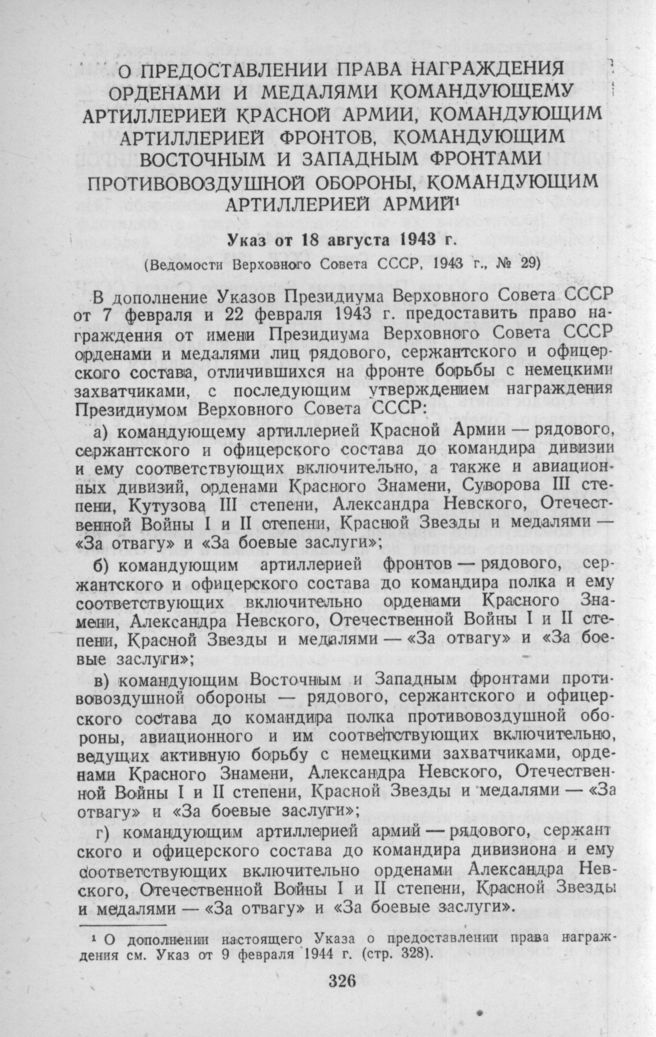 О ПРЕДОСТАВЛЕНИИ ПРАВА НАГРАЖДЕНИЯ ОРДЕНАМИ И МЕДАЛЯМИ КОМАНДУЮЩЕМУ АРТИЛЛЕРИЕЙ КРАСНОЙ АРМИИ, КОМАНДУЮЩИМ АРТИЛЛЕРИЕЙ ФРОНТОВ, КОМАНДУЮЩИМ ВОСТОЧНЫМ И ЗАПАДНЫМ ФРОНТАМИ ПРОТИВОВОЗДУШНОЙ ОБОРОНЫ, КОМАНДУЮЩИМ АРТИЛЛЕРИЕЙ АРМИЙ¹

Указ от 18 августа 1943 г.

(Ведомости Верховного Совета СССР, 1943 г., № 29)

В дополнение Указов Президиума Верховного Совета СССР от 7 февраля и 22 февраля 1943 г. предоставить право награждения от имени Президиума Верховного Совета СССР орденами и медалями лиц рядового, сержантского и офицерского состава, отличившихся на фронте борьбы с немецкими захватчиками, с последующим утверждением награждения Президиумом Верховного Совета СССР:

а) командующему артиллерией Красной Армии — рядового, сержантского и офицерского состава до командира дивизии и ему соответствующих включительно, а также и авиационных дивизий, орденами Красного Знамени, Суворова III степени, Кутузова III степени, Александра Невского, Отечественной Войны I и II степени, Красной Звезды и медалями — «За отвагу» и «За боевые заслуги»;

б) командующим артиллерией фронтов — рядового, сержантского и офицерского состава до командира полка и ему соответствующих включительно орденами Красного Знамени, Александра Невского, Отечественной Войны I и II степени, Красной Звезды и медалями — «За отвагу» и «За боевые заслуги»;

в) командующим Восточным и Западным фронтами противовоздушной обороны — рядового, сержантского и офицерского состава до командира полка противовоздушной обороны, авиационного и им соответствующих включительно, ведущих активную борьбу с немецкими захватчиками, орденами Красного Знамени, Александра Невского, Отечественной Войны I и II степени, Красной Звезды и медалями — «За отвагу» и «За боевые заслуги»;

г) командующим артиллерией армий — рядового, сержантского и офицерского состава до командира дивизиона и ему соответствующих включительно орденами Александра Невского, Отечественной Войны I и II степени, Красной Звезды и медалями — «За отвагу» и «За боевые заслуги».

¹ О дополнении настоящего Указа о предоставлении права награждения см. Указ от 9 февраля 1944 г. (стр. 328).

326